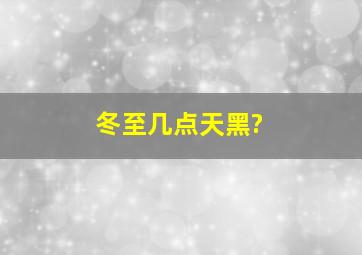 冬至几点天黑?